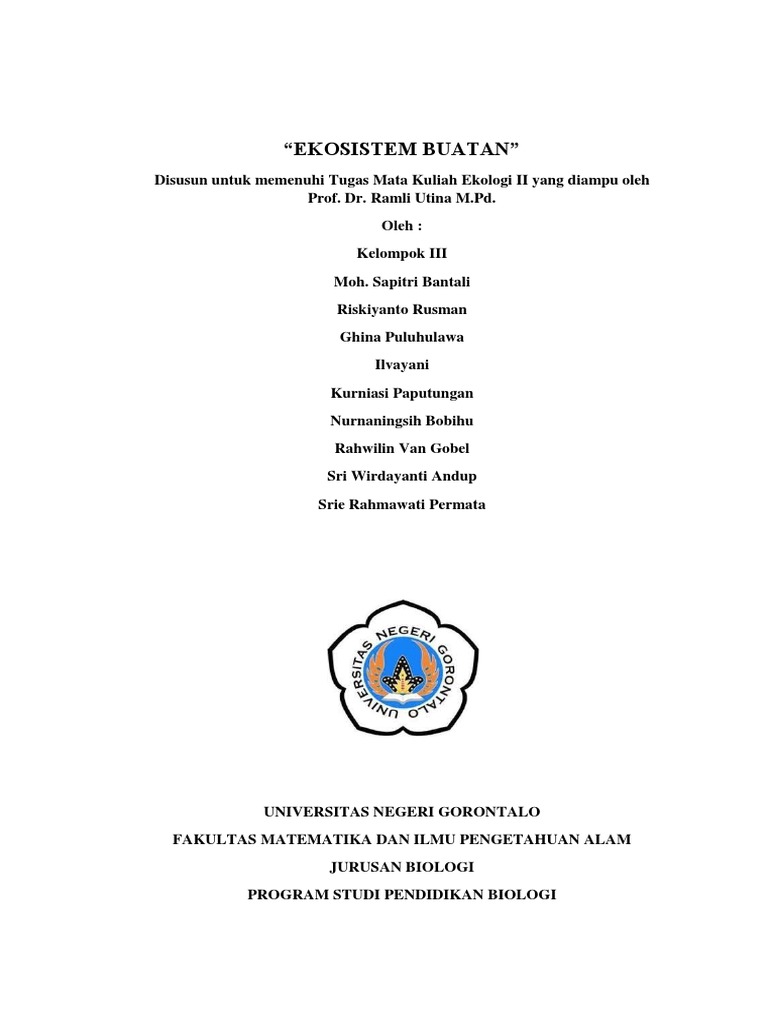 “EKOSISTEM BUATAN”

Disusun untuk memenuhi Tugas Mata Kuliah Ekologi II yang diampu oleh Prof. Dr. Ramli Utina M.Pd.

Oleh :

Kelompok III

Moh. Sapitri Bantali

Riskiyanto Rusman

Ghina Puluhulawa

Ilvayani

Kurniasi Paputungan

Nurnaningsih Bobihu

Rahwilin Van Gobel

Sri Wirdayanti Andup

Srie Rahmawati Permata

UNIVERSITAS NEGERI GORONTALO

UNIVERSITAS NEGERI GORONTALO

FAKULTAS MATEMATIKA DAN ILMU PENGETAHUAN ALAM

JURUSAN BIOLOGI

PROGRAM STUDI PENDIDIKAN BIOLOGI